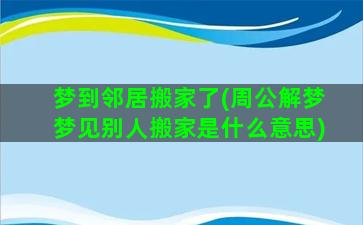 梦到邻居搬家了(周公解梦梦见别人搬家是什么意思)